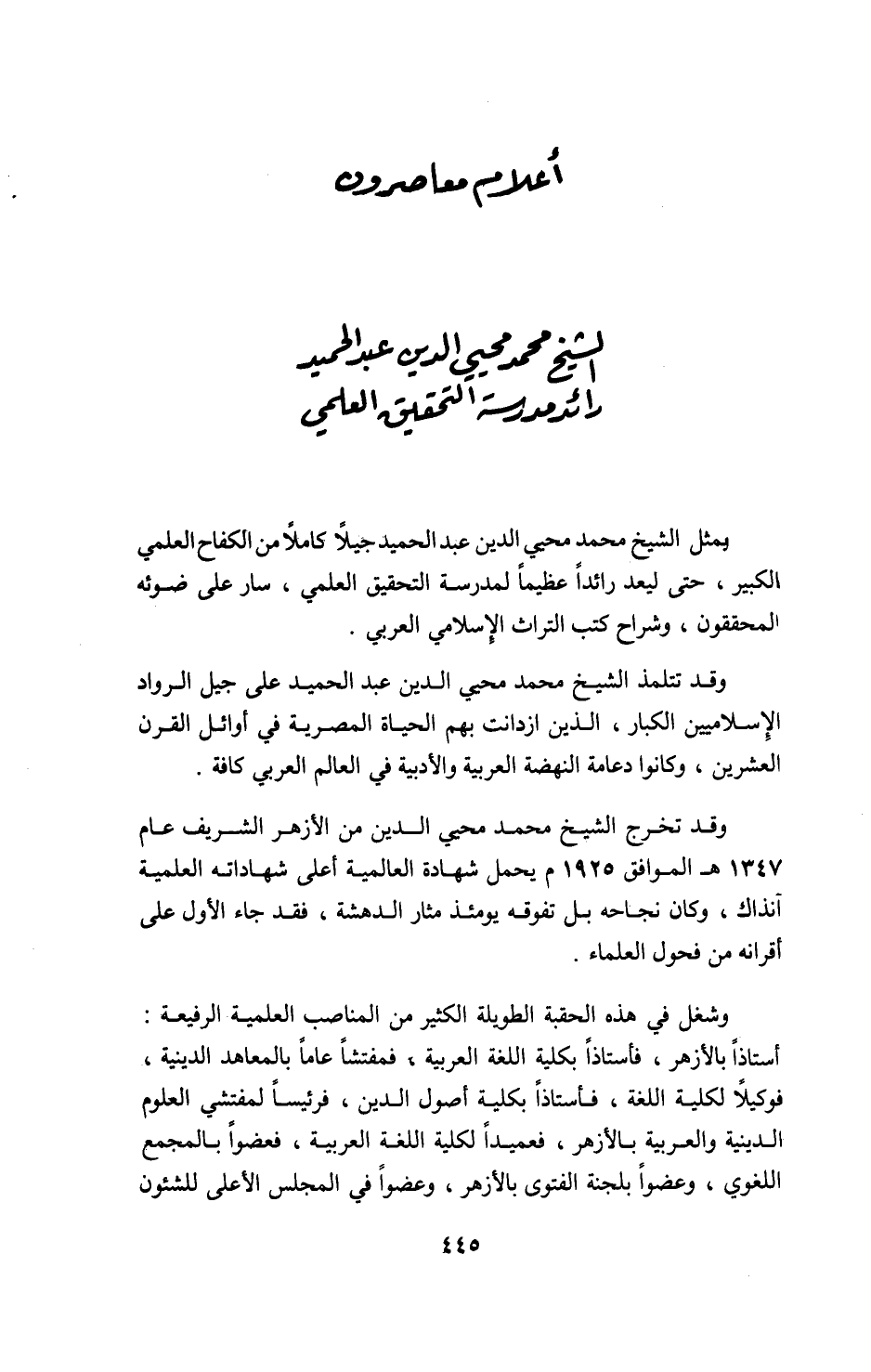 أعلام معاصرون

الشيخ محمد محيي الدين عبد الحميد
رائد مدرسة التحقيق العلمي

يمثل الشيخ محمد محيي الدين عبد الحميد جيلاً كاملاً من الكفاح العلمي الكبير ، حتى ليعد رائداً عظيماً لمدرسة التحقيق العلمي ، سار على ضوئه المحققون ، وشراح كتب التراث الإسلامي العربي .

وقد تتلمذ الشيخ محمد محيي الدين عبد الحميد على جيل الرواد الإسلاميين الكبار ، الذين ازدانت بهم الحياة المصرية في أوائل القرن العشرين ، وكانوا دعامة النهضة العربية والأدبية في العالم العربي كافة .

وقد تخرج الشيخ محمد محيي الدين من الأزهر الشريف عام ١٣٤٧ هـ الموافق ١٩٢٥ م يحمل شهادة العالمية أعلى شهاداته العلمية آنذاك ، وكان نجاحه بل تفوقه يومئذ مثار الدهشة ، فقد جاء الأول على أقرانه من فحول العلماء .

وشغل في هذه الحقبة الطويلة الكثير من المناصب العلمية الرفيعة : أستاذاً بالأزهر ، فأستاذاً بكلية اللغة العربية ، فمفتشاً عاماً بالمعاهد الدينية ، فوكيلاً لكلية اللغة ، فأستاذاً بكلية أصول الدين ، فرئيساً لمفتشي العلوم الدينية والعربية بالأزهر ، فعميداً لكلية اللغة العربية ، فعضواً بالمجمع اللغوي ، وعضواً بلجنة الفتوى بالأزهر ، وعضواً في المجلس الأعلى للشئون

٤٤٥